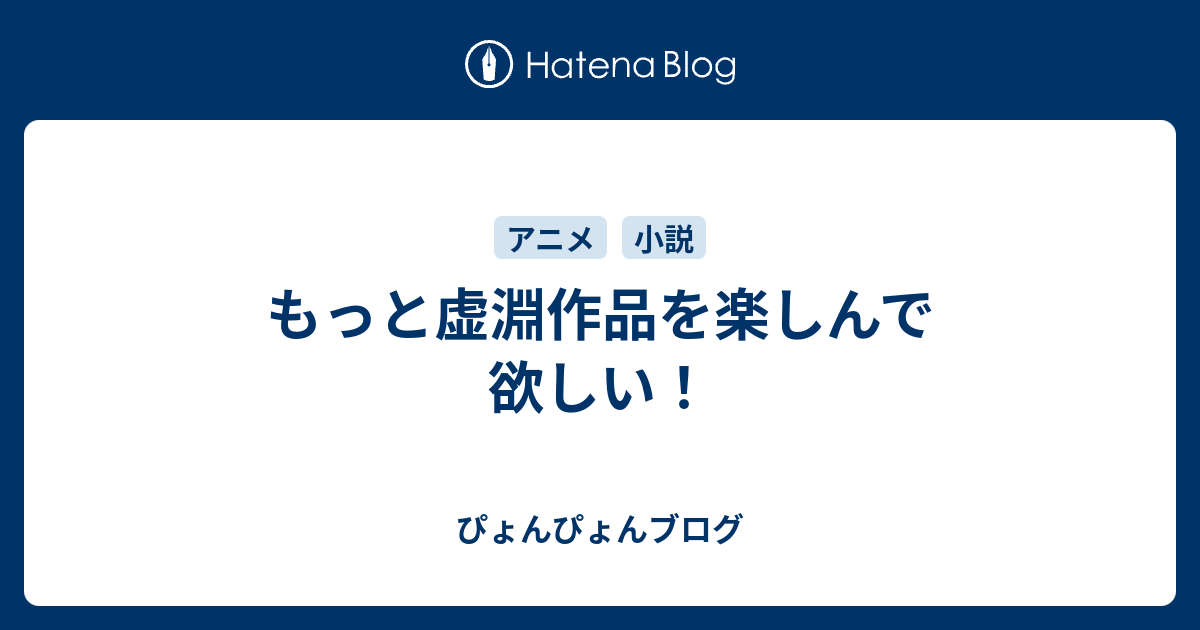 Hatena Blog

アニメ 小説

もっと虚淵作品を楽しんで欲しい！

ぴょんぴょんブログ